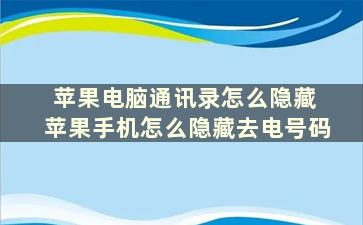 苹果电脑通讯录怎么隐藏
苹果手机怎么隐藏去电号码